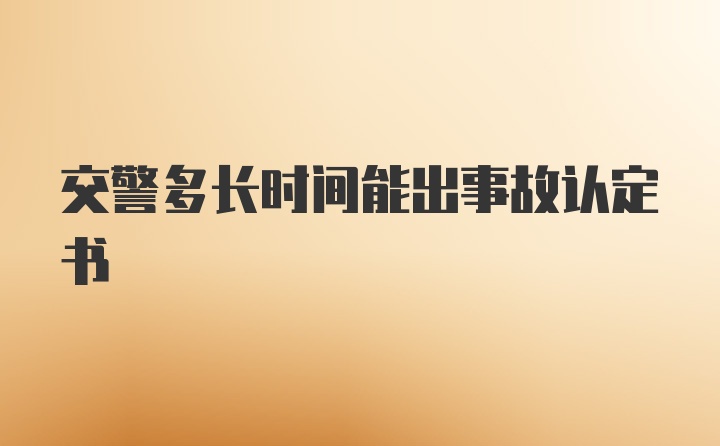 交警多长时间能出事故认定书